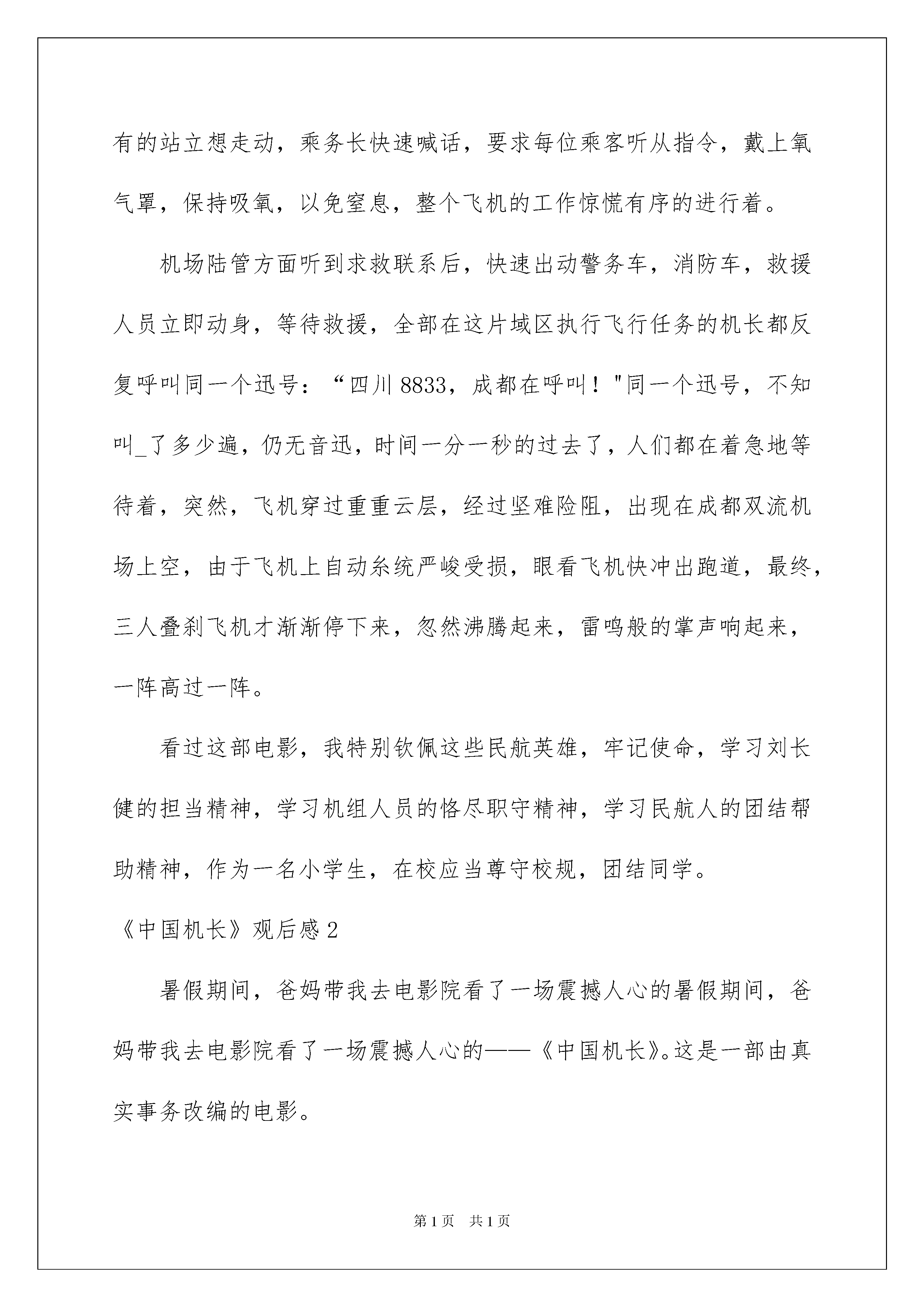 有的站立想走动，乘务长快速喊话，要求每位乘客听从指令，戴上氧气罩，保持吸氧，以免窒息，整个飞机的工作惊慌有序的进行着。

机场陆管方面听到求救联系后，快速出动警务车，消防车，救援人员立即动身，等待救援，全部在这片域区执行飞行任务的机长都反复呼叫同一个迅号：“四川 8833，成都在呼叫！"同一个迅号，不知叫_了多少遍，仍无音迅，时间一分一秒的过去了，人们都在着急地等待着，突然，飞机穿过重重云层，经过坚难险阻，出现在成都双流机场上空，由于飞机上自动糸统严峻受损，眼看飞机快冲出跑道，最终，三人叠刹飞机才渐渐停下来，忽然沸腾起来，雷鸣般的掌声响起来，一阵高过一阵。

看过这部电影，我特别钦佩这些民航英雄，牢记使命，学习刘长健的担当精神，学习机组人员的恪尽职守精神，学习民航人的团结帮助精神，作为一名小学生，在校应当尊守校规，团结同学。

《中国机长》观后感 2

暑假期间，爸妈带我去电影院看了一场震撼人心的暑假期间，爸妈带我去电影院看了一场震撼人心的——《中国机长》。这是一部由真实事务改编的电影。

第 1 页 共 1 页